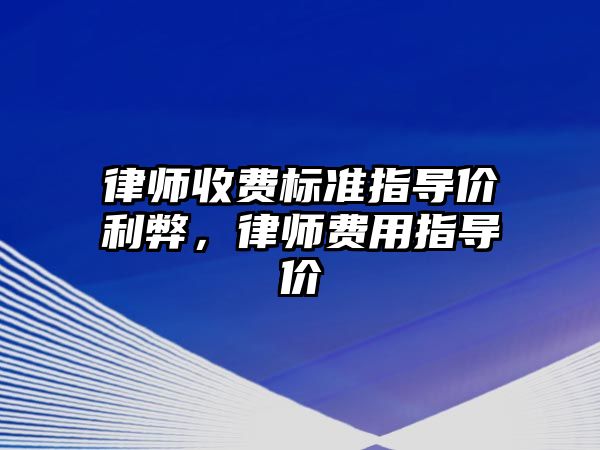 律师收费标准指导价利弊，律师费用指导价